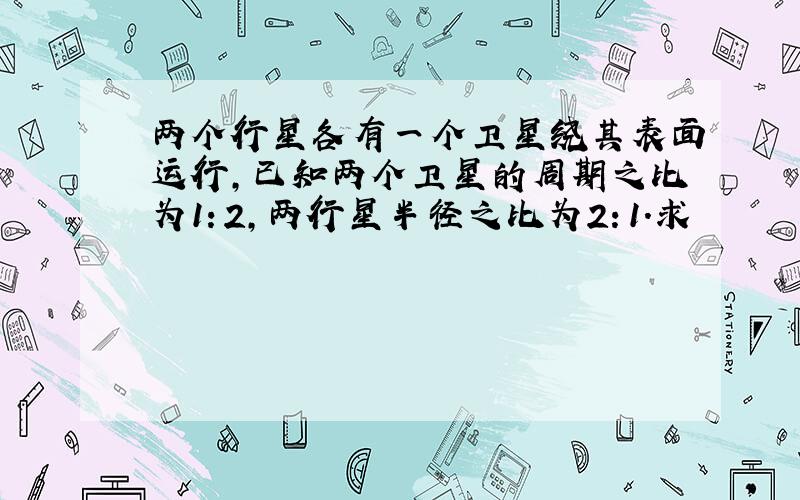 两个行星各有一个卫星绕其表面运行，已知两个卫星的周期之比为1：2，两行星半径之比为2：1.求

STATIONERY